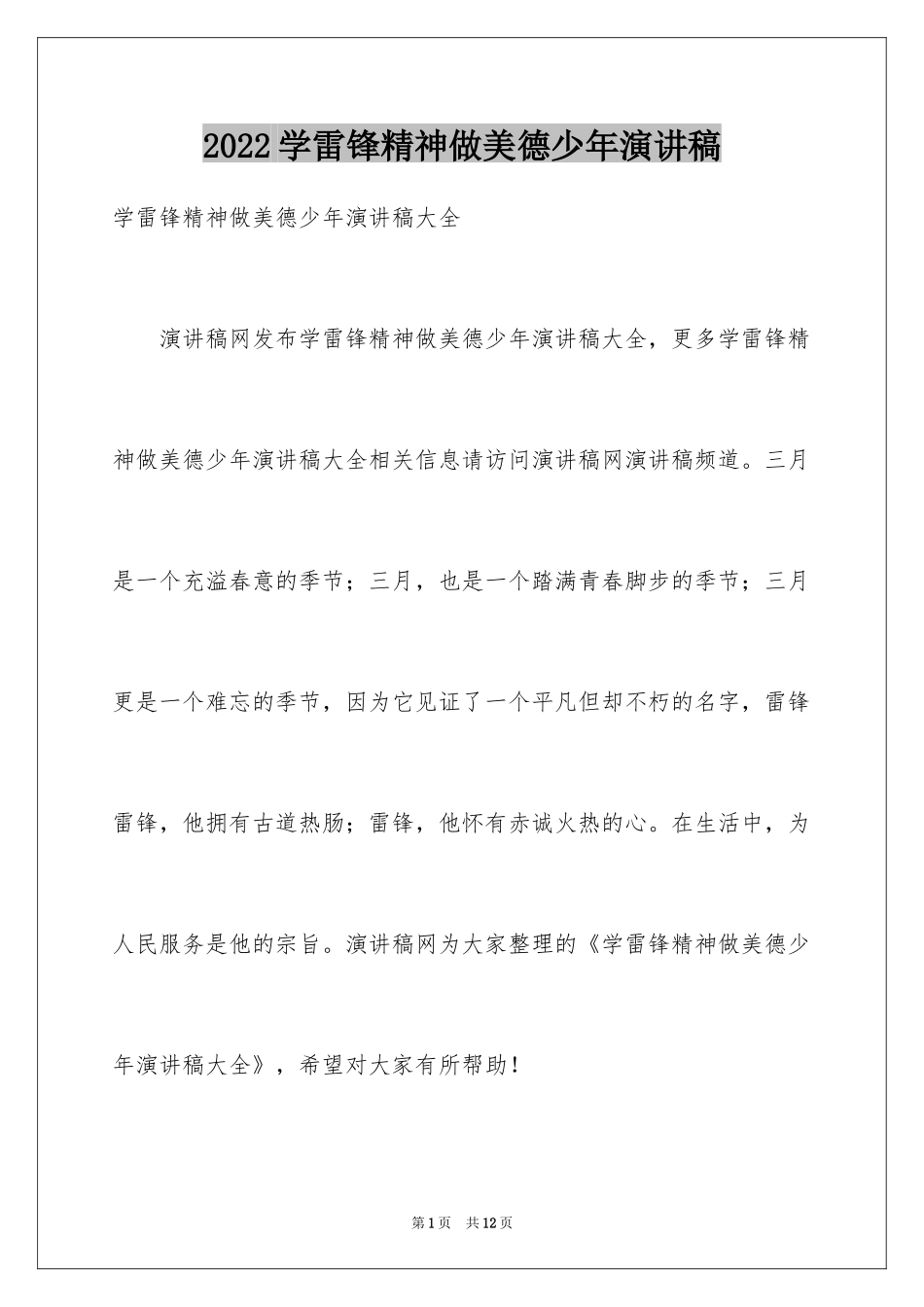 2022学雷锋精神做美德少年演讲稿

学雷锋精神做美德少年演讲稿大全

演讲稿网发布学雷锋精神做美德少年演讲稿大全，更多学雷锋精神做美德少年演讲稿大全相关信息请访问演讲稿网演讲稿频道。三月是一个充溢春意的季节；三月，也是一个踏满青春脚步的季节；三月更是一个难忘的季节，因为它见证了一个平凡但却不朽的名字，雷锋雷锋，他拥有古道热肠；雷锋，他怀有赤诚火热的心。在生活中，为人民服务是他的宗旨。演讲稿网为大家整理的《学雷锋精神做美德少年演讲稿大全》，希望对大家有所帮助！

第1页 共12页